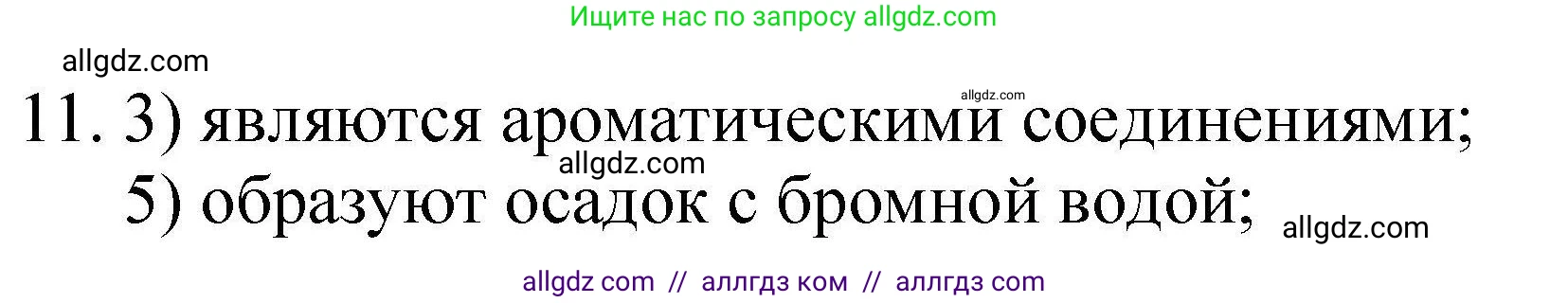 Ищите нас по запросу allgdz.com

allgdz.com

allgdz.com

11. 3) являются ароматическими соединениями;

allgdz.com

5) образуют осадок с бромной водой;

allgdz.com

allgdz com // аллгдз ком // аллгдз com